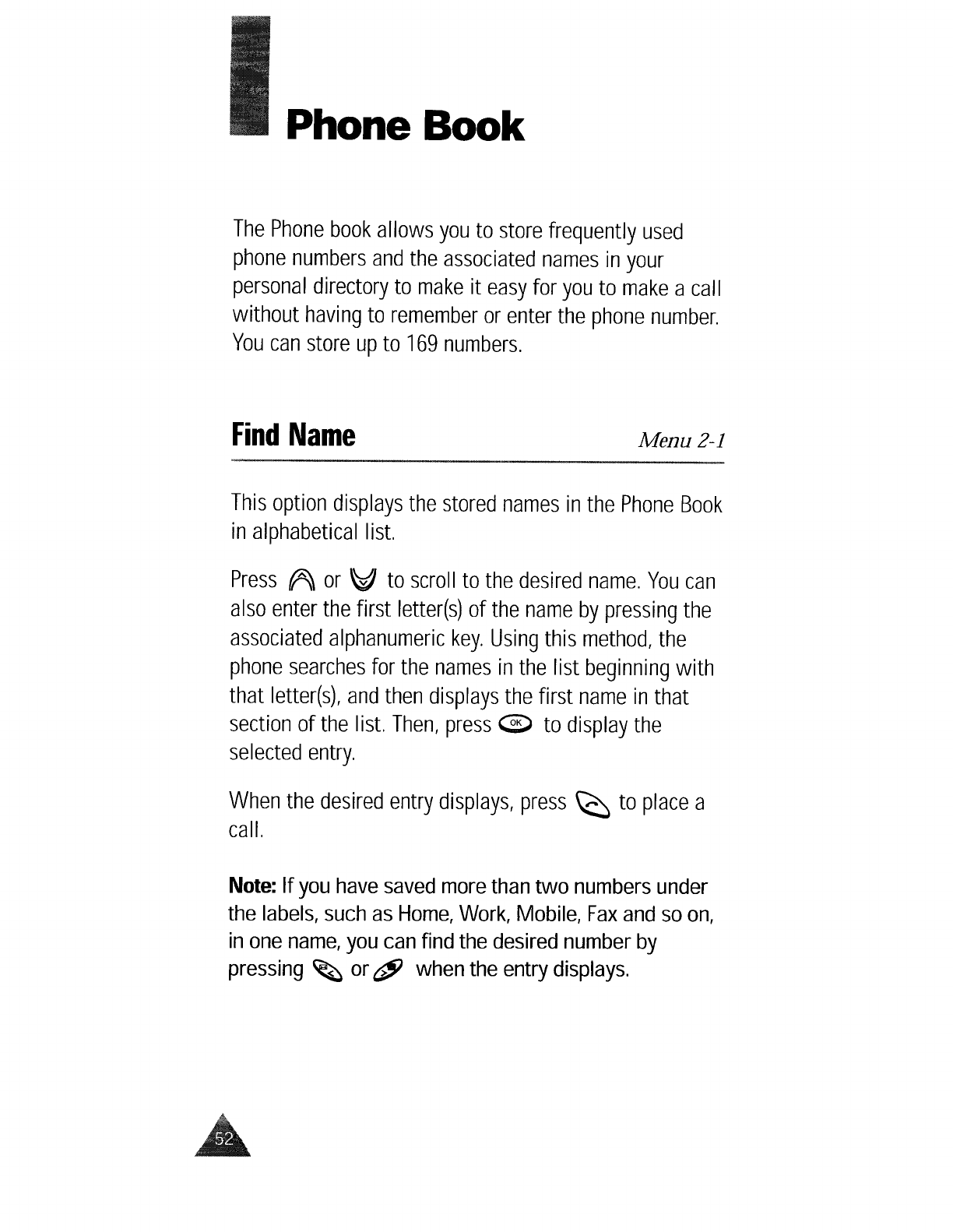 Phone Book

The Phone book allows you to store frequently used phone numbers and the associated names in your personal directory to make it easy for you to make a call without having to remember or enter the phone number. You can store up to 169 numbers.

Find Name

Menu 2-1

This option displays the stored names in the Phone Book in alphabetical list.

Press or to scroll to the desired name. You can also enter the first letter(s) of the name by pressing the associated alphanumeric key. Using this method, the phone searches for the names in the list beginning with that letter(s), and then displays the first name in that section of the list. Then, press OK to display the selected entry.

When the desired entry displays, press to place a call.

Note: If you have saved more than two numbers under the labels, such as Home, Work, Mobile, Fax and so on, in one name, you can find the desired number by pressing or when the entry displays.

52